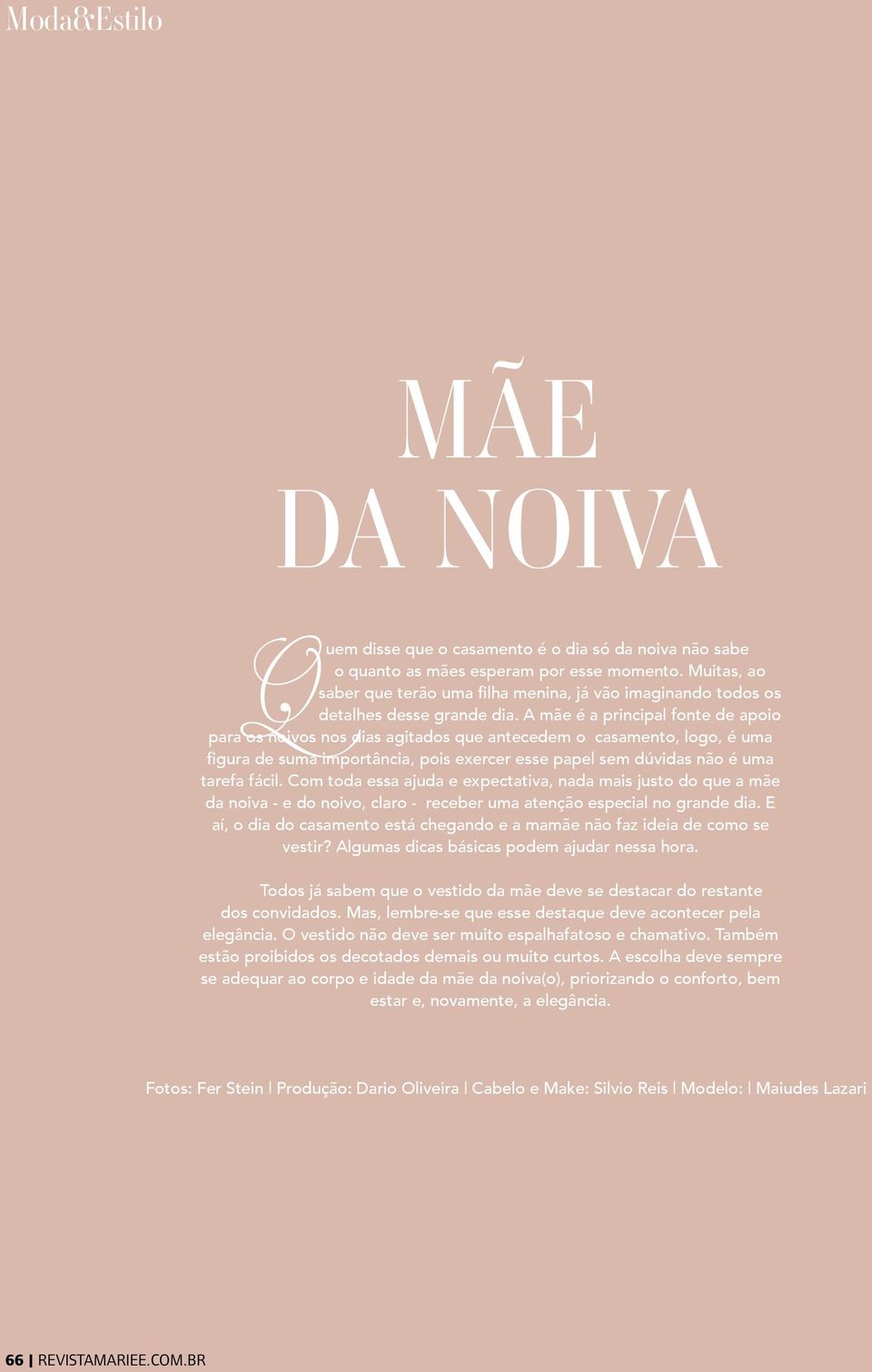 Moda&Estilo

MÃE
DA NOIVA

Quem disse que o casamento é o dia só da noiva não sabe o quanto as mães esperam por esse momento. Muitas, ao saber que terão uma filha menina, já vão imaginando todos os detalhes desse grande dia. A mãe é a principal fonte de apoio para os noivos nos dias agitados que antecedem o casamento, logo, é uma figura de suma importância, pois exercer esse papel sem dúvidas não é uma tarefa fácil. Com toda essa ajuda e expectativa, nada mais justo do que a mãe da noiva - e do noivo, claro - receber uma atenção especial no grande dia. E aí, o dia do casamento está chegando e a mamãe não faz ideia de como se vestir? Algumas dicas básicas podem ajudar nessa hora.

Todos já sabem que o vestido da mãe deve se destacar do restante dos convidados. Mas, lembre-se que esse destaque deve acontecer pela elegância. O vestido não deve ser muito espalhafatoso e chamativo. Também estão proibidos os decotados demais ou muito curtos. A escolha deve sempre se adequar ao corpo e idade da mãe da noiva(o), priorizando o conforto, bem estar e, novamente, a elegância.

Fotos: Fer Stein | Produção: Dario Oliveira | Cabelo e Make: Silvio Reis | Modelo: | Maiudes Lazari

66 | REVISTAMARIEE.COM.BR